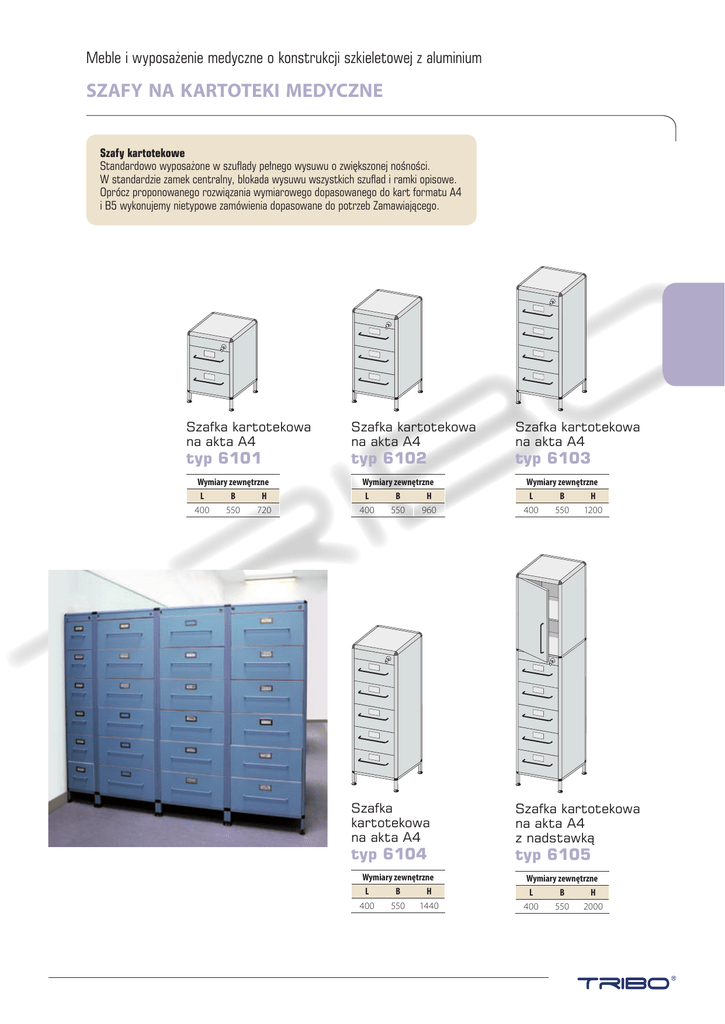 Meble i wyposażenie medyczne o konstrukcji szkieletowej z aluminium

SZAFY NA KARTOTEKI MEDYCZNE

Szafy kartotekowe
Standardowo wyposażone w szuflady pełnego wysuwu o zwiększonej nośności. W standardzie zamek centralny, blokada wysuwu wszystkich szuflad i ramki opisowe. Oprócz proponowanego rozwiązania wymiarowego dopasowanego do kart formatu A4 i B5 wykonujemy nietypowe zamówienia dopasowane do potrzeb Zamawiającego.

Szafka kartotekowa na akta A4
typ 6101

| Wymiary zewnętrzne | | |
|---|---|---|
| L | B | H |
| 400 | 550 | 720 |

Szafka kartotekowa na akta A4
typ 6102

| Wymiary zewnętrzne | | |
|---|---|---|
| L | B | H |
| 400 | 550 | 960 |

Szafka kartotekowa na akta A4
typ 6103

| Wymiary zewnętrzne | | |
|---|---|---|
| L | B | H |
| 400 | 550 | 1200 |

Szafka kartotekowa na akta A4
typ 6104

| Wymiary zewnętrzne | | |
|---|---|---|
| L | B | H |
| 400 | 550 | 1440 |

Szafka kartotekowa na akta A4 z nadstawką
typ 6105

| Wymiary zewnętrzne | | |
|---|---|---|
| L | B | H |
| 400 | 550 | 2000 |

TRIBO®